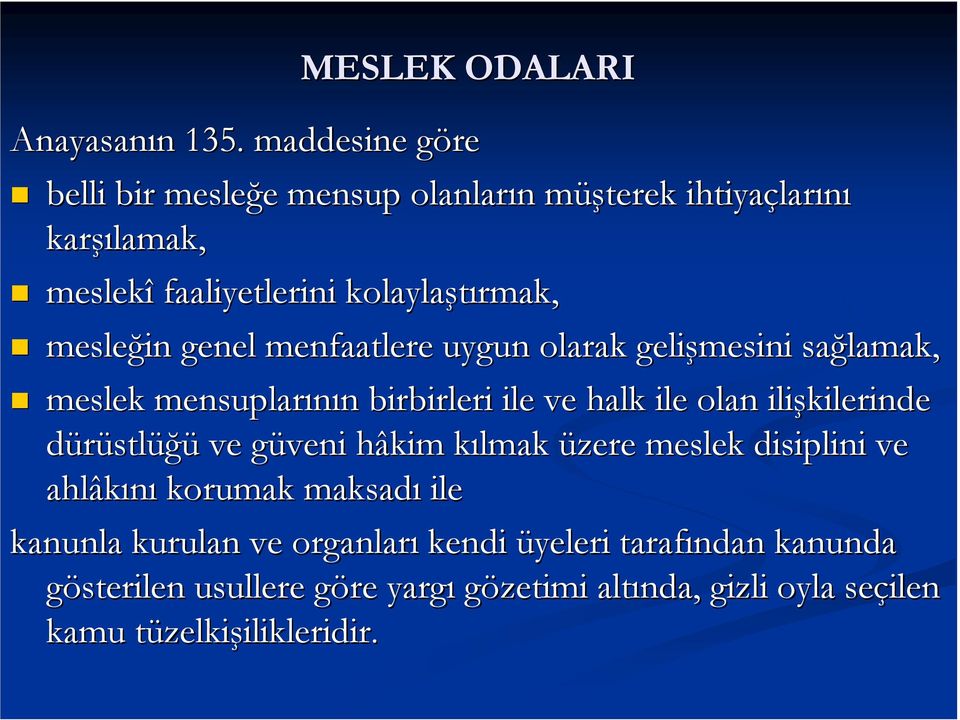 MESLEK ODALARI

Anayasanın 135. maddesine göre

belli bir mesleğe mensup olanların müşterek ihtiyaçlarını karşılamak,

meslekî faaliyetlerini kolaylaştırmak,

mesleğin genel menfaatlere uygun olarak gelişmesini sağlamak,

meslek mensuplarının birbirleri ile ve halk ile olan ilişkilerinde dürüstlüğü ve güveni hâkim kılmak üzere meslek disiplini ve ahlâkını korumak maksadı ile

kanunla kurulan ve organları kendi üyeleri tarafından kanunda gösterilen usullere göre yargı gözetimi altında, gizli oyla seçilen kamu tüzelkişilikleridir.